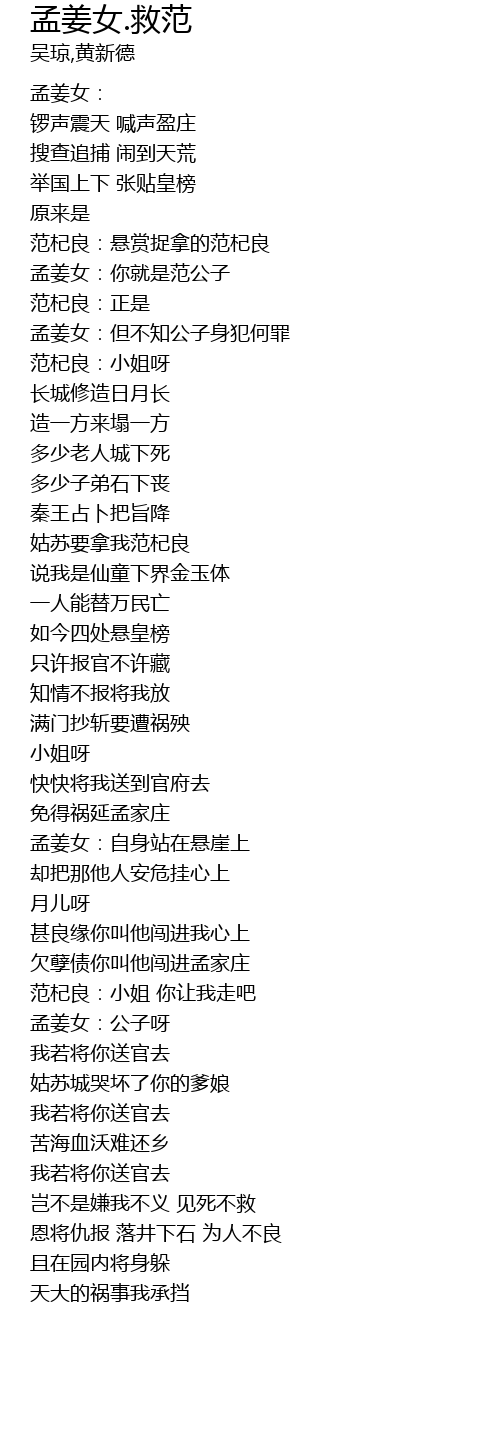 孟姜女.救范
吴琼,黄新德

孟姜女：
锣声震天 喊声盈庄
搜查追捕 闹到天荒
举国上下 张贴皇榜
原来是
范杞良：悬赏捉拿的范杞良
孟姜女：你就是范公子
范杞良：正是
孟姜女：但不知公子身犯何罪
范杞良：小姐呀
长城修造日月长
造一方来塌一方
多少老人城下死
多少子弟石下丧
秦王占卜把旨降
姑苏要拿我范杞良
说我是仙童下界金玉体
一人能替万民亡
如今四处悬皇榜
只许报官不许藏
知情不报将我放
满门抄斩要遭祸殃
小姐呀
快快将我送到官府去
免得祸延孟家庄
孟姜女：自身站在悬崖上
却把那他人安危挂心上
月儿呀
甚良缘你叫他闯进我心上
欠孽债你叫他闯进孟家庄
范杞良：小姐 你让我走吧
孟姜女：公子呀
我若将你送官去
姑苏城哭坏了你的爹娘
我若将你送官去
苦海血沃难还乡
我若将你送官去
岂不是嫌我不义 见死不救
恩将仇报 落井下石 为人不良
且在园内将身躲
天大的祸事我承挡